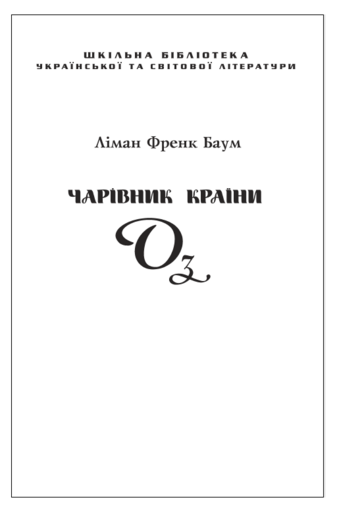 ШКІЛЬНА БІБЛІОТЕКА
УКРАЇНСЬКОЇ ТА СВІТОВОЇ ЛІТЕРАТУРИ

Ліман Френк Баум

ЧАРІВНИК КРАЇНИ
Оз